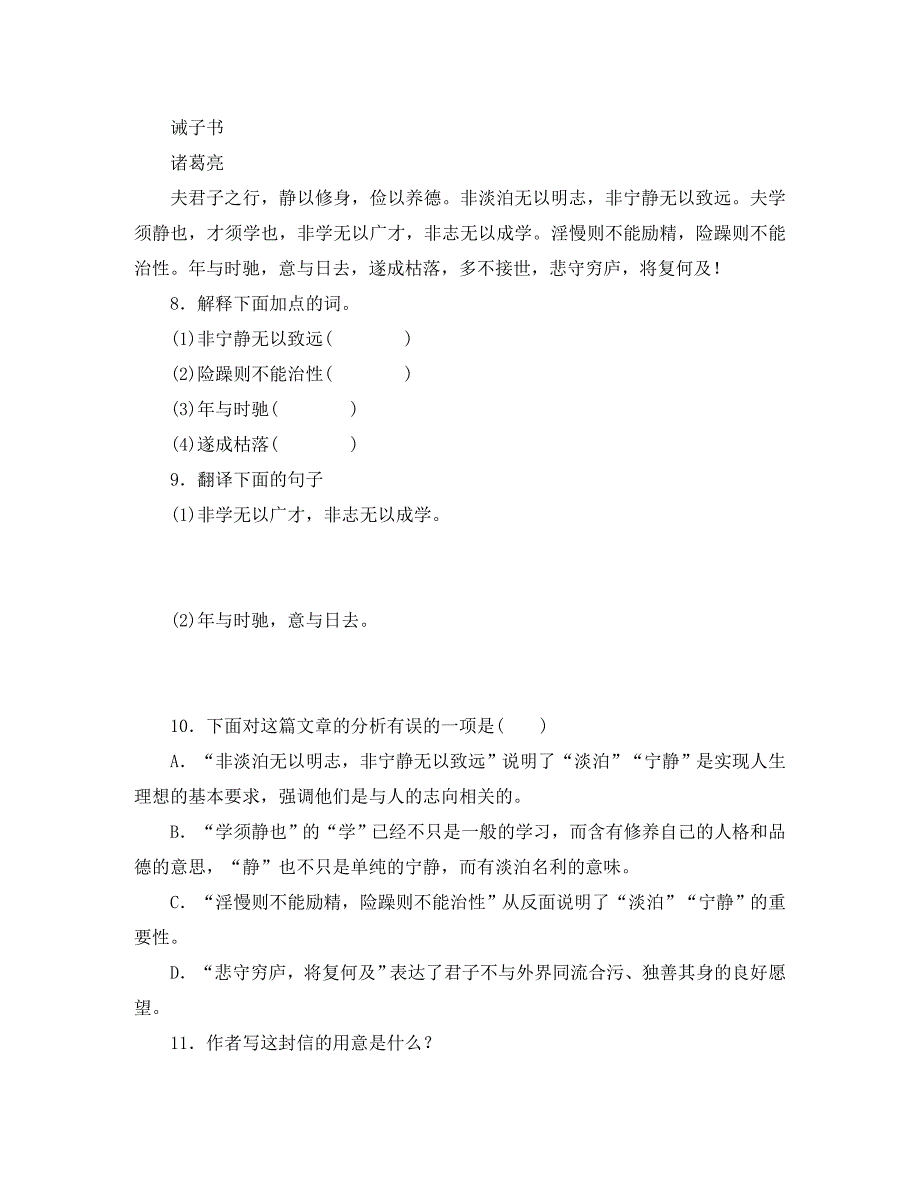 诫子书

诸葛亮

夫君子之行，静以修身，俭以养德。非淡泊无以明志，非宁静无以致远。夫学须静也，才须学也，非学无以广才，非志无以成学。淫慢则不能励精，险躁则不能治性。年与时驰，意与日去，遂成枯落，多不接世，悲守穷庐，将复何及！

8．解释下面加点的词。

(1)非宁静无以致远(　　　　)

(2)险躁则不能治性(　　　　)

(3)年与时驰(　　　　)

(4)遂成枯落(　　　　)

9．翻译下面的句子

(1)非学无以广才，非志无以成学。

(2)年与时驰，意与日去。

10．下面对这篇文章的分析有误的一项是(　　)

A．“非淡泊无以明志，非宁静无以致远”说明了“淡泊”“宁静”是实现人生理想的基本要求，强调他们是与人的志向相关的。

B．“学须静也”的“学”已经不只是一般的学习，而含有修养自己的人格和品德的意思，“静”也不只是单纯的宁静，而有淡泊名利的意味。

C．“淫慢则不能励精，险躁则不能治性”从反面说明了“淡泊”“宁静”的重要性。

D．“悲守穷庐，将复何及”表达了君子不与外界同流合污、独善其身的良好愿望。

11．作者写这封信的用意是什么？